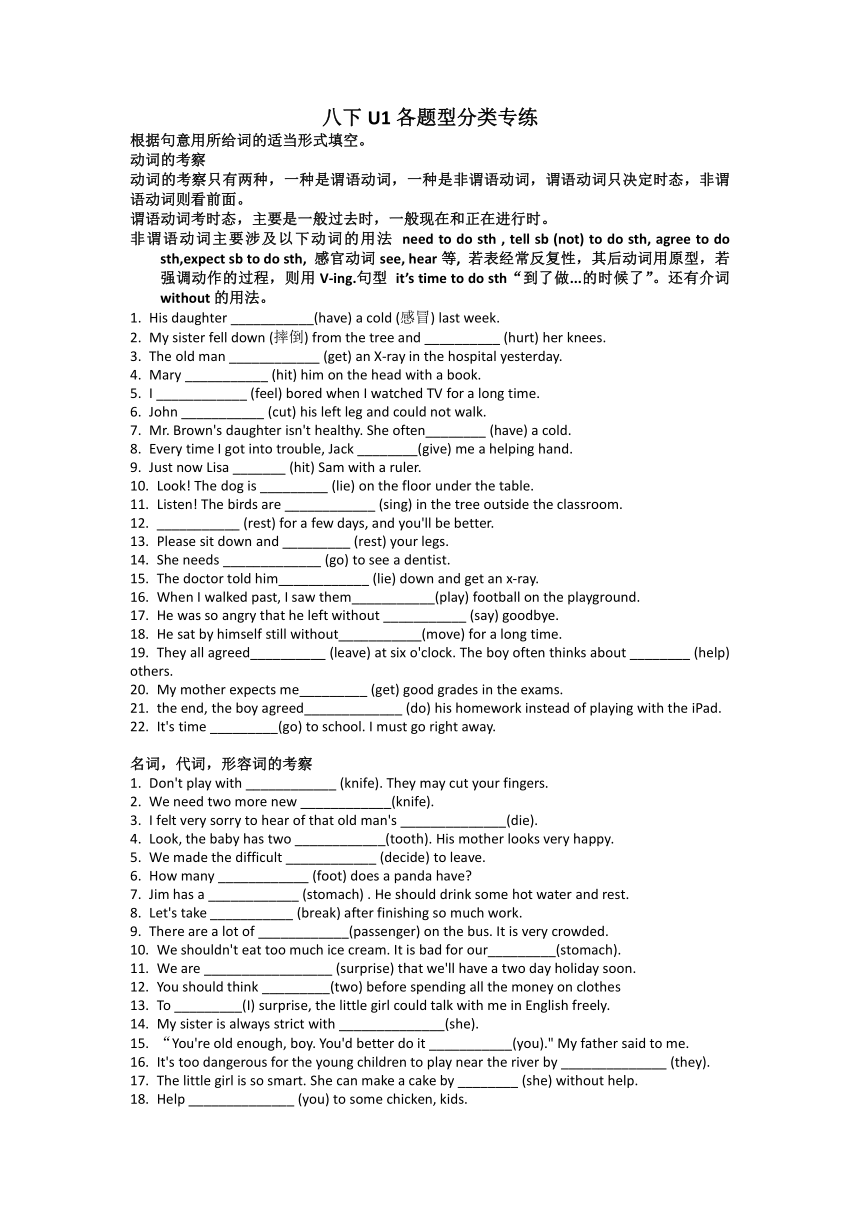 八下 U1 各题型分类专练

根据句意用所给词的适当形式填空。

动词的考察

动词的考察只有两种，一种是谓语动词，一种是非谓语动词，谓语动词只决定时态，非谓语动词则看前面。

谓语动词考时态，主要是一般过去时，一般现在和正在进行时。

非谓语动词主要涉及以下动词的用法 need to do sth , tell sb (not) to do sth, agree to do sth,expect sb to do sth, 感官动词 see, hear 等, 若表经常反复性，其后动词用原型，若强调动作的过程，则用 V-ing.句型 it's time to do sth“到了做...的时候了”。还有介词 without 的用法。

1. His daughter ___________(have) a cold (感冒) last week.
2. My sister fell down (摔倒) from the tree and __________ (hurt) her knees.
3. The old man ____________ (get) an X-ray in the hospital yesterday.
4. Mary ___________ (hit) him on the head with a book.
5. I ____________ (feel) bored when I watched TV for a long time.
6. John ___________ (cut) his left leg and could not walk.
7. Mr. Brown's daughter isn't healthy. She often________ (have) a cold.
8. Every time I got into trouble, Jack ________(give) me a helping hand.
9. Just now Lisa _______ (hit) Sam with a ruler.
10. Look! The dog is _________ (lie) on the floor under the table.
11. Listen! The birds are ____________ (sing) in the tree outside the classroom.
12. ___________ (rest) for a few days, and you'll be better.
13. Please sit down and _________ (rest) your legs.
14. She needs _____________ (go) to see a dentist.
15. The doctor told him____________ (lie) down and get an x-ray.
16. When I walked past, I saw them___________(play) football on the playground.
17. He was so angry that he left without ___________ (say) goodbye.
18. He sat by himself still without___________(move) for a long time.
19. They all agreed__________ (leave) at six o'clock. The boy often thinks about ________ (help) others.
20. My mother expects me_________ (get) good grades in the exams.
21. the end, the boy agreed_____________ (do) his homework instead of playing with the iPad.
22. It's time _________(go) to school. I must go right away.

名词，代词，形容词的考察

1. Don't play with ____________ (knife). They may cut your fingers.
2. We need two more new ____________(knife).
3. I felt very sorry to hear of that old man's ______________(die).
4. Look, the baby has two ____________(tooth). His mother looks very happy.
5. We made the difficult ____________ (decide) to leave.
6. How many ____________ (foot) does a panda have?
7. Jim has a ____________ (stomach) . He should drink some hot water and rest.
8. Let's take ___________ (break) after finishing so much work.
9. There are a lot of ____________(passenger) on the bus. It is very crowded.
10. We shouldn't eat too much ice cream. It is bad for our_________(stomach).
11. We are _________________ (surprise) that we'll have a two day holiday soon.
12. You should think _________(two) before spending all the money on clothes
13. To _________(I) surprise, the little girl could talk with me in English freely.
14. My sister is always strict with ______________(she).
15. “You're old enough, boy. You'd better do it ___________(you)." My father said to me.
16. It's too dangerous for the young children to play near the river by ______________ (they).
17. The little girl is so smart. She can make a cake by ________ (she) without help.
18. Help ______________ (you) to some chicken, kids.